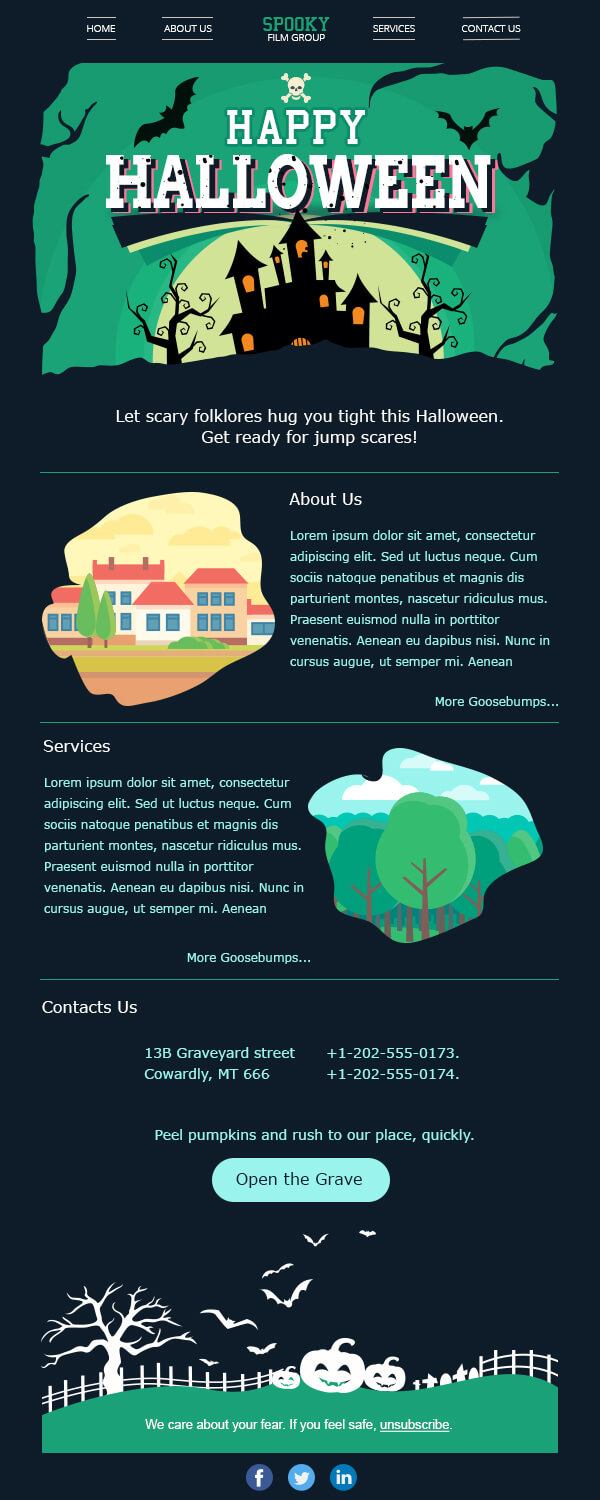 HOME
ABOUT US
SPOOKY
FILM GROUP
SERVICES
CONTACT US

HAPPY
HALLOWEEN

Let scary folklores hug you tight this Halloween.
Get ready for jump scares!

About Us

Lorem ipsum dolor sit amet, consectetur adipiscing elit. Sed ut luctus neque. Cum sociis natoque penatibus et magnis dis parturient montes, nascetur ridiculus mus. Praesent euismod nulla in porttitor venenatis. Aenean eu dapibus nisi. Nunc in cursus augue, ut semper mi. Aenean

More Goosebumps...

Services

Lorem ipsum dolor sit amet, consectetur adipiscing elit. Sed ut luctus neque. Cum sociis natoque penatibus et magnis dis parturient montes, nascetur ridiculus mus. Praesent euismod nulla in porttitor venenatis. Aenean eu dapibus nisi. Nunc in cursus augue, ut semper mi. Aenean

More Goosebumps...

Contacts Us

13B Graveyard street
Cowardly, MT 666

+1-202-555-0173.
+1-202-555-0174.

Peel pumpkins and rush to our place, quickly.

Open the Grave

We care about your fear. If you feel safe, unsubscribe.